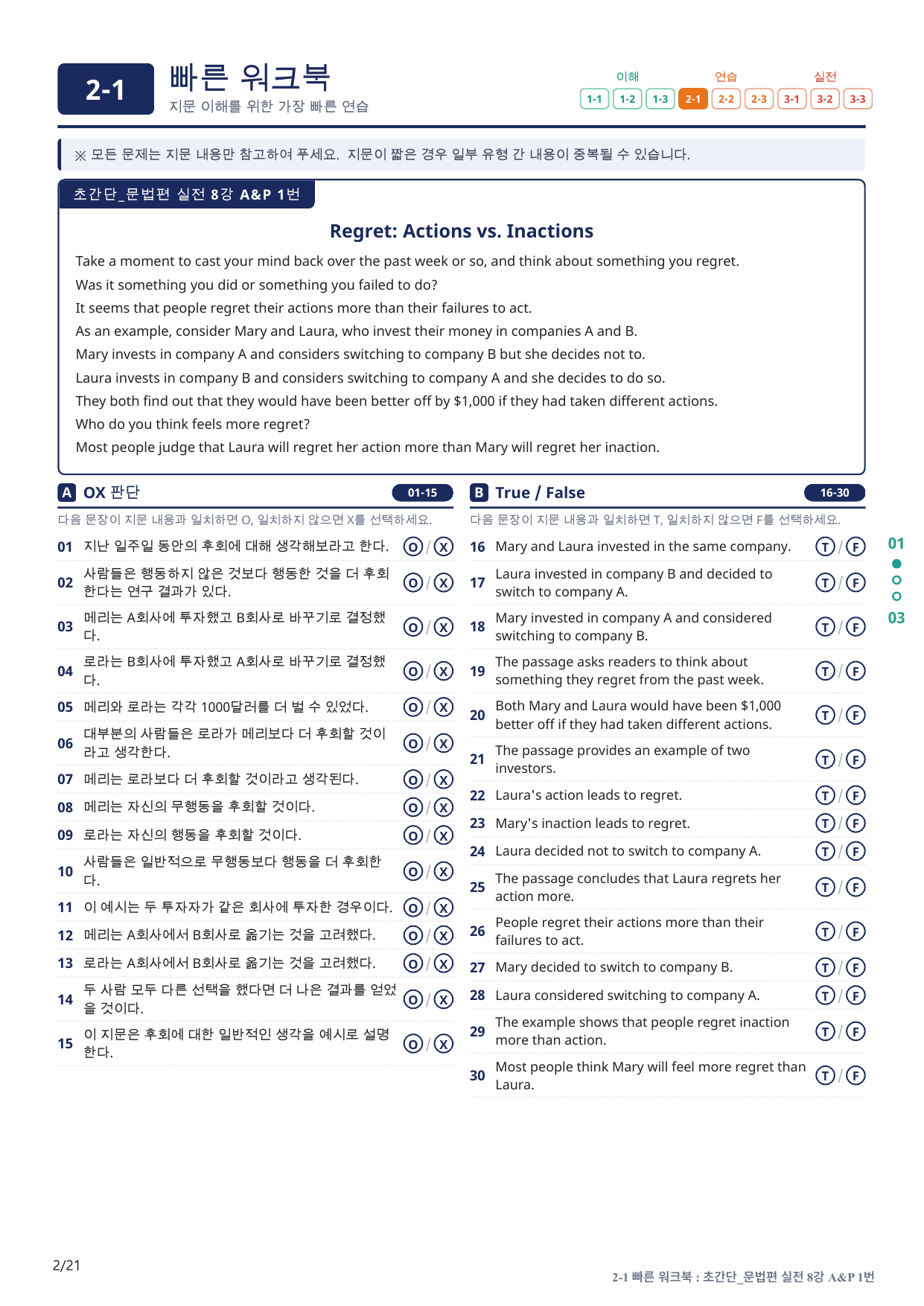 2-1

빠른 워크북
지문 이해를 위한 가장 빠른 연습

이해
1-1 1-2 1-3
연습
2-1 2-2 2-3
실전
3-1 3-2 3-3

※ 모든 문제는 지문 내용만 참고하여 푸세요. 지문이 짧은 경우 일부 유형 간 내용이 중복될 수 있습니다.

초간단_문법편 실전 8강 A&P 1번

Regret: Actions vs. Inactions

Take a moment to cast your mind back over the past week or so, and think about something you regret.
Was it something you did or something you failed to do?
It seems that people regret their actions more than their failures to act.
As an example, consider Mary and Laura, who invest their money in companies A and B.
Mary invests in company A and considers switching to company B but she decides not to.
Laura invests in company B and considers switching to company A and she decides to do so.
They both find out that they would have been better off by $1,000 if they had taken different actions.
Who do you think feels more regret?
Most people judge that Laura will regret her action more than Mary will regret her inaction.

A OX 판단 01-15

다음 문장이 지문 내용과 일치하면 O, 일치하지 않으면 X를 선택하세요.

01 지난 일주일 동안의 후회에 대해 생각해보라고 한다. O / X
02 사람들은 행동하지 않은 것보다 행동한 것을 더 후회한다는 연구 결과가 있다. O / X
03 메리는 A회사에 투자했고 B회사로 바꾸기로 결정했다. O / X
04 로라는 B회사에 투자했고 A회사로 바꾸기로 결정했다. O / X
05 메리와 로라는 각각 1000달러를 더 벌 수 있었다. O / X
06 대부분의 사람들은 로라가 메리보다 더 후회할 것이라고 생각한다. O / X
07 메리는 로라보다 더 후회할 것이라고 생각된다. O / X
08 메리는 자신의 무행동을 후회할 것이다. O / X
09 로라는 자신의 행동을 후회할 것이다. O / X
10 사람들은 일반적으로 무행동보다 행동을 더 후회한다. O / X
11 이 예시는 두 투자자가 같은 회사에 투자한 경우이다. O / X
12 메리는 A회사에서 B회사로 옮기는 것을 고려했다. O / X
13 로라는 A회사에서 B회사로 옮기는 것을 고려했다. O / X
14 두 사람 모두 다른 선택을 했다면 더 나은 결과를 얻었을 것이다. O / X
15 이 지문은 후회에 대한 일반적인 생각을 예시로 설명한다. O / X

B True / False 16-30

다음 문장이 지문 내용과 일치하면 T, 일치하지 않으면 F를 선택하세요.

16 Mary and Laura invested in the same company. T / F
17 Laura invested in company B and decided to switch to company A. T / F
18 Mary invested in company A and considered switching to company B. T / F
19 The passage asks readers to think about something they regret from the past week. T / F
20 Both Mary and Laura would have been $1,000 better off if they had taken different actions. T / F
21 The passage provides an example of two investors. T / F
22 Laura's action leads to regret. T / F
23 Mary's inaction leads to regret. T / F
24 Laura decided not to switch to company A. T / F
25 The passage concludes that Laura regrets her action more. T / F
26 People regret their actions more than their failures to act. T / F
27 Mary decided to switch to company B. T / F
28 Laura considered switching to company A. T / F
29 The example shows that people regret inaction more than action. T / F
30 Most people think Mary will feel more regret than Laura. T / F

01
03

2/21

2-1 빠른 워크북 : 초간단_문법편 실전 8강 A&P 1번